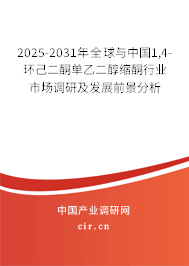 2025-2031年全球与中国1,4-环己二酮单乙二醇缩酮行业市场调研及发展前景分析

中国产业调研网
cir.cn